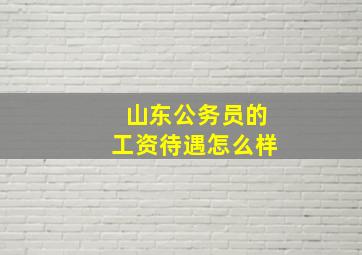 山东公务员的
工资待遇怎么样